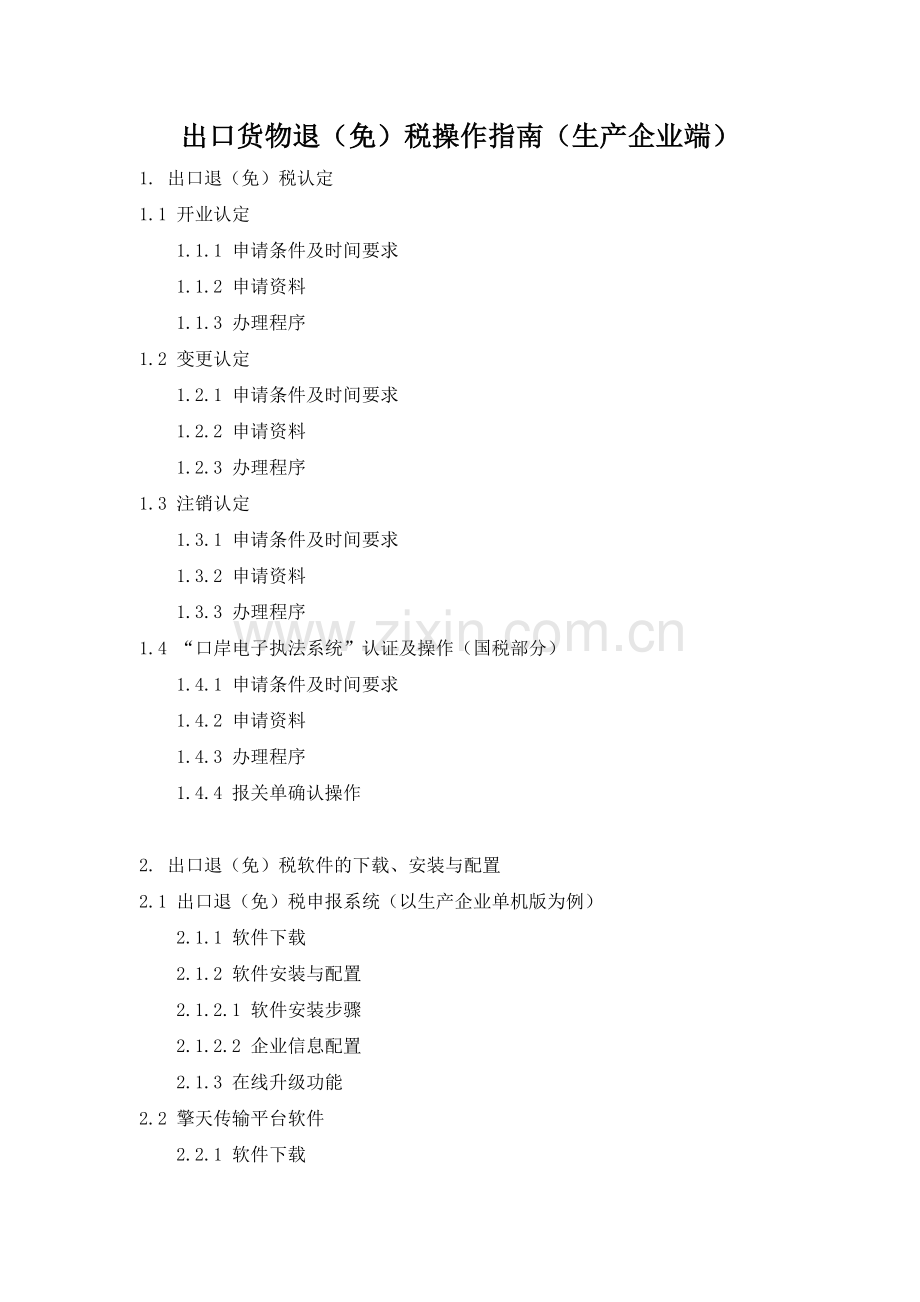 出口货物退（免）税操作指南（生产企业端）

1. 出口退（免）税认定

1.1 开业认定

1.1.1 申请条件及时间要求

1.1.2 申请资料

1.1.3 办理程序

1.2 变更认定

1.2.1 申请条件及时间要求

1.2.2 申请资料

1.2.3 办理程序

1.3 注销认定

1.3.1 申请条件及时间要求

1.3.2 申请资料

1.3.3 办理程序

www.zixin.com.cn

1.4 “口岸电子执法系统”认证及操作（国税部分）

1.4.1 申请条件及时间要求

1.4.2 申请资料

1.4.3 办理程序

1.4.4 报关单确认操作

2. 出口退（免）税软件的下载、安装与配置

2.1 出口退（免）税申报系统（以生产企业单机版为例）

2.1.1 软件下载

2.1.2 软件安装与配置

2.1.2.1 软件安装步骤

2.1.2.2 企业信息配置

2.1.3 在线升级功能

2.2 擎天传输平台软件

2.2.1 软件下载